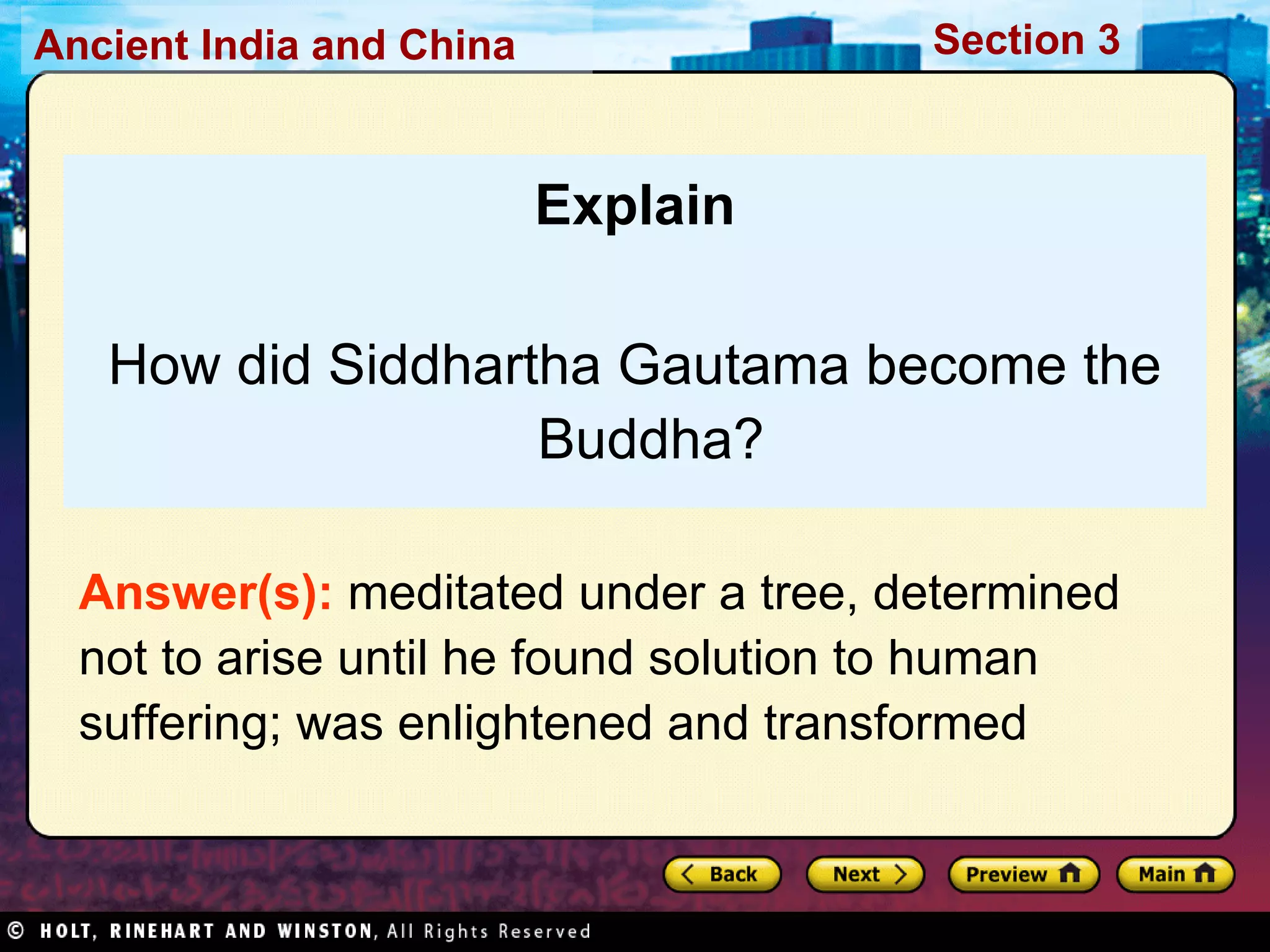 Ancient India and China

Section 3

Explain

How did Siddhartha Gautama become the Buddha?

Answer(s): meditated under a tree, determined not to arise until he found solution to human suffering; was enlightened and transformed

Back Next Preview Main

© HOLT, RINEHART AND WINSTON, All Rights Reserved